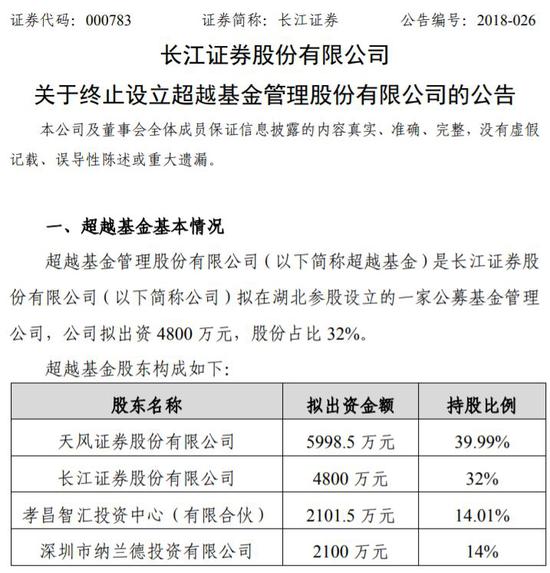 证券代码：000783　　　　证券简称：长江证券　　　　公告编号：2018-026

长江证券股份有限公司

关于终止设立超越基金管理股份有限公司的公告

本公司及董事会全体成员保证信息披露的内容真实、准确、完整，没有虚假记载、误导性陈述或重大遗漏。

一、超越基金基本情况

超越基金管理股份有限公司（以下简称超越基金）是长江证券股份有限公司（以下简称公司）拟在湖北参股设立的一家公募基金管理公司，公司拟出资 4800 万元，股份占比 32%。

超越基金股东构成如下：

| 股东名称 | 拟出资金额 | 持股比例 |
|---|---|---|
| 天风证券股份有限公司 | 5998.5 万元 | 39.99% |
| 长江证券股份有限公司 | 4800 万元 | 32% |
| 孝昌智汇投资中心（有限合伙） | 2101.5 万元 | 14.01% |
| 深圳市纳兰德投资有限公司 | 2100 万元 | 14% |